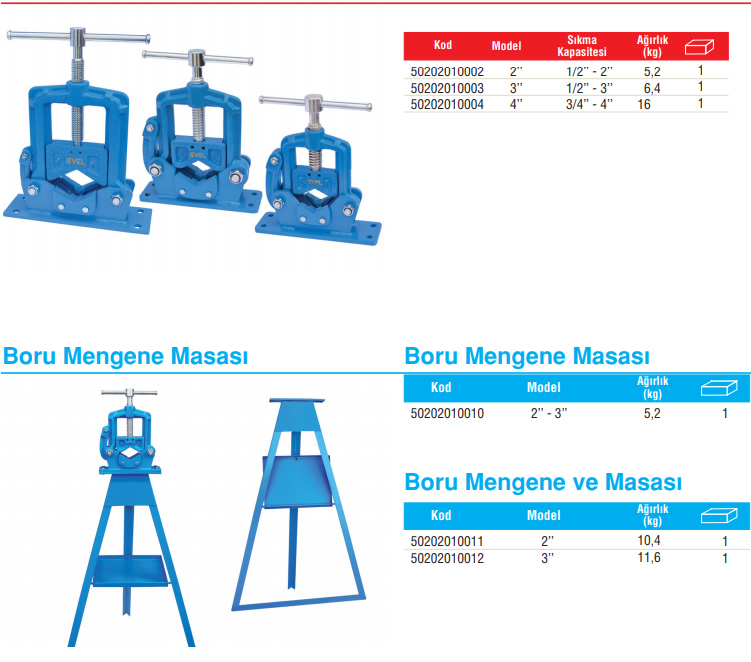 | Kod | Model | Sıkma Kapasitesi | Ağırlık (kg) | |
|---|---|---|---|---|
| 50202010002 | 2'' | 1/2'' - 2'' | 5,2 | 1 |
| 50202010003 | 3'' | 1/2'' - 3'' | 6,4 | 1 |
| 50202010004 | 4'' | 3/4'' - 4'' | 16 | 1 |

EVEL

Boru Mengene Masası

Boru Mengene Masası

| Kod | Model | Ağırlık (kg) | |
|---|---|---|---|
| 50202010010 | 2'' - 3'' | 5,2 | 1 |

Boru Mengene ve Masası

| Kod | Model | Ağırlık (kg) | |
|---|---|---|---|
| 50202010011 | 2'' | 10,4 | 1 |
| 50202010012 | 3'' | 11,6 | 1 |